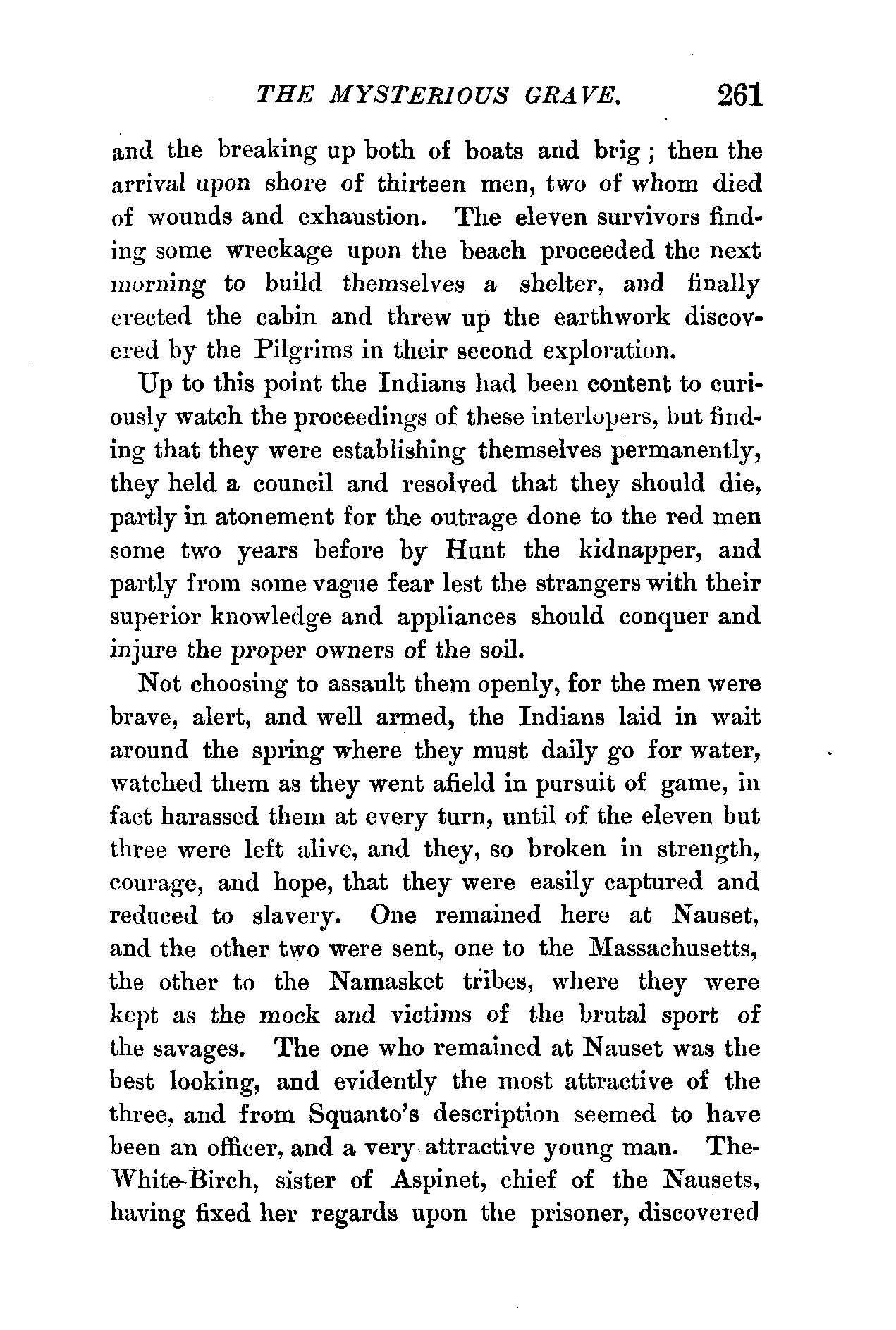 THE MYSTERIOUS GRAVE. 261

and the breaking up both of boats and brig; then the arrival upon shore of thirteen men, two of whom died of wounds and exhaustion. The eleven survivors finding some wreckage upon the beach proceeded the next morning to build themselves a shelter, and finally erected the cabin and threw up the earthwork discovered by the Pilgrims in their second exploration.

Up to this point the Indians had been content to curiously watch the proceedings of these interlopers, but finding that they were establishing themselves permanently, they held a council and resolved that they should die, partly in atonement for the outrage done to the red men some two years before by Hunt the kidnapper, and partly from some vague fear lest the strangers with their superior knowledge and appliances should conquer and injure the proper owners of the soil.

Not choosing to assault them openly, for the men were brave, alert, and well armed, the Indians laid in wait around the spring where they must daily go for water, watched them as they went afield in pursuit of game, in fact harassed them at every turn, until of the eleven but three were left alive, and they, so broken in strength, courage, and hope, that they were easily captured and reduced to slavery. One remained here at Nauset, and the other two were sent, one to the Massachusetts, the other to the Namasket tribes, where they were kept as the mock and victims of the brutal sport of the savages. The one who remained at Nauset was the best looking, and evidently the most attractive of the three, and from Squanto's description seemed to have been an officer, and a very attractive young man. The-White-Birch, sister of Aspinet, chief of the Nausets, having fixed her regards upon the prisoner, discovered